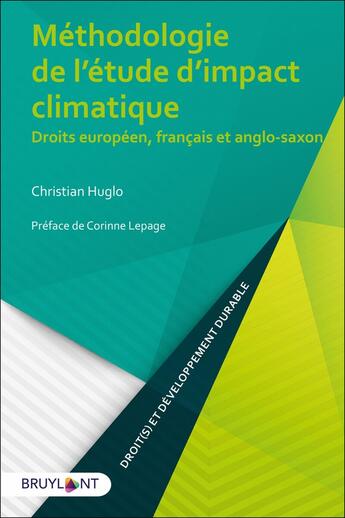 Méthodologie de l'étude d'impact climatique

Droits européen, français et anglo-saxon

Christian Huglo

Préface de Corinne Lepage

DROIT(S) ET DÉVELOPPEMENT DURABLE

BRUYLANT